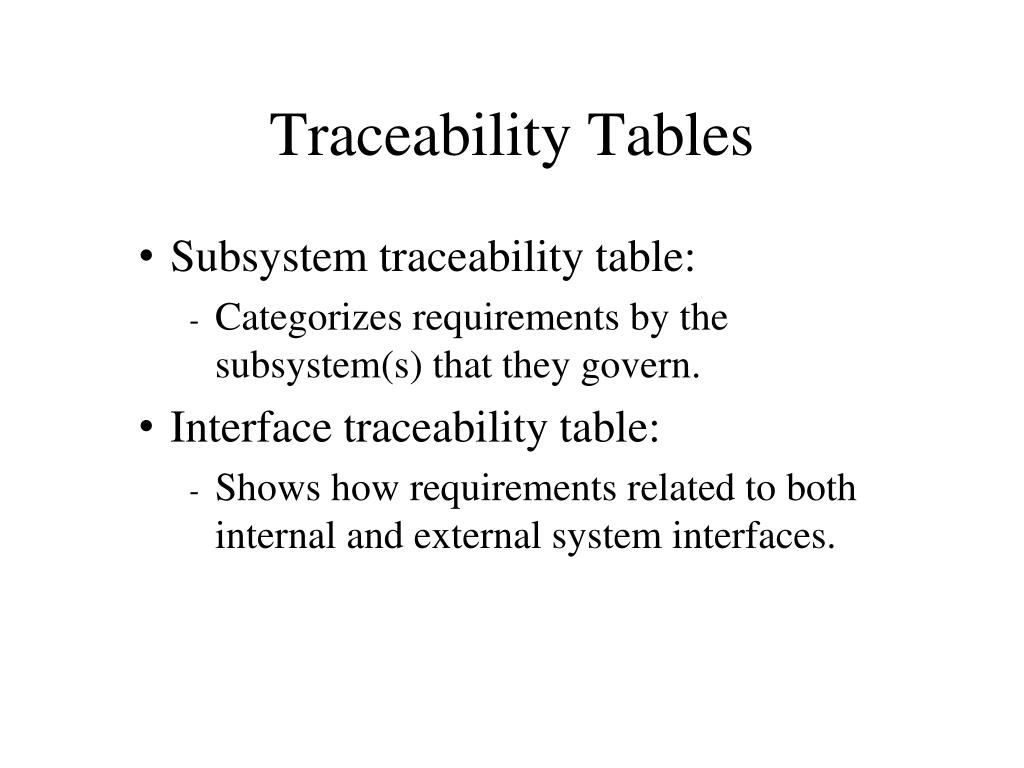 Traceability Tables

• Subsystem traceability table:
- Categorizes requirements by the subsystem(s) that they govern.

• Interface traceability table:
- Shows how requirements related to both internal and external system interfaces.